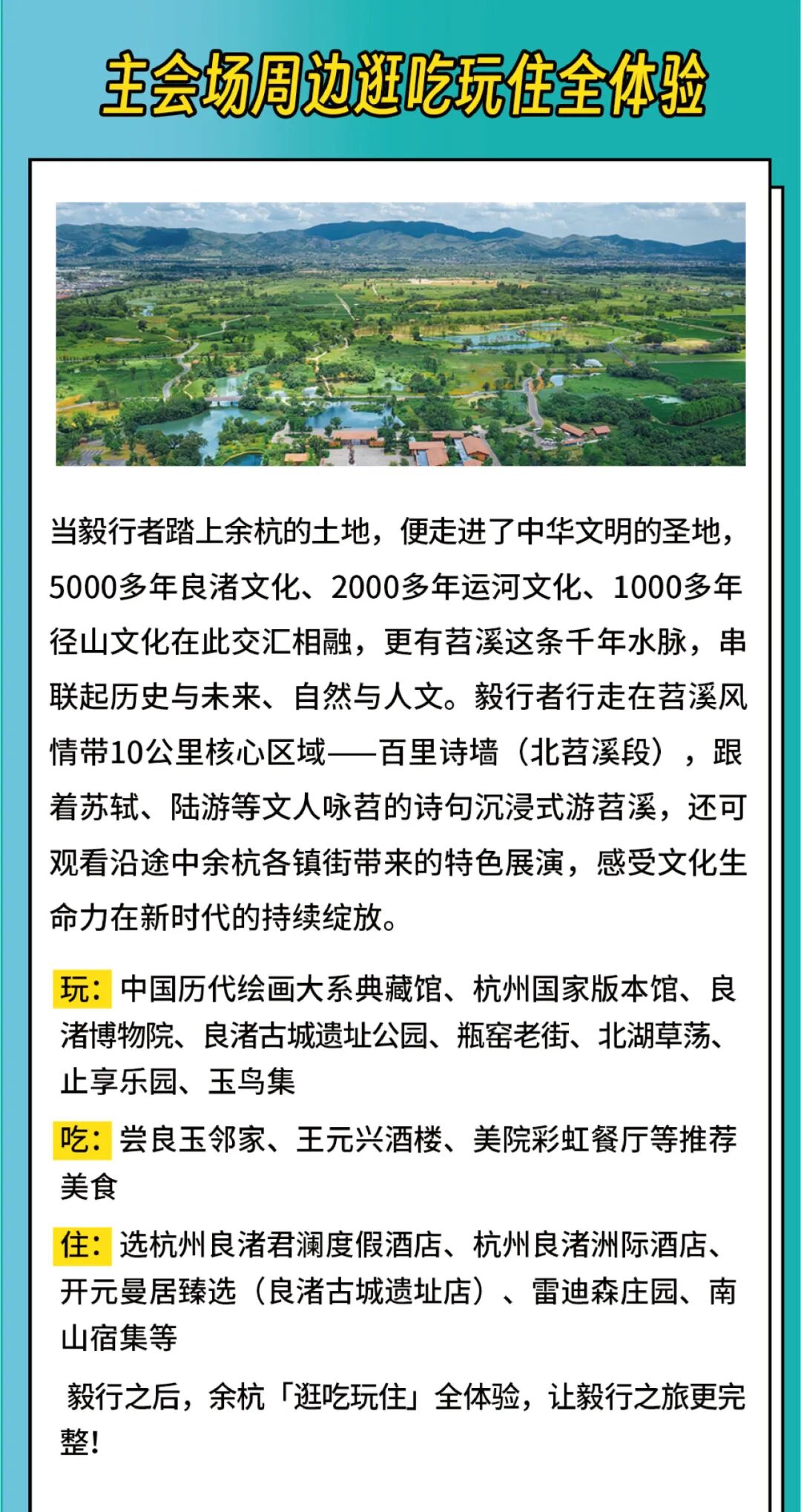 主会场周边逛吃玩住全体验

当毅行者踏上余杭的土地，便走进了中华文明的圣地，5000多年良渚文化、2000多年运河文化、1000多年径山文化在此交汇相融，更有苕溪这条千年水脉，串联起历史与未来、自然与人文。毅行者行走在苕溪风情带10公里核心区域——百里诗墙（北苕溪段），跟着苏轼、陆游等文人咏苕的诗句沉浸式游苕溪，还可观看沿途中余杭各镇街带来的特色展演，感受文化生命力在新时代的持续绽放。

玩：中国历代绘画大系典藏馆、杭州国家版本馆、良渚博物院、良渚古城遗址公园、瓶窑老街、北湖草荡、止享乐园、玉鸟集

吃：尝良玉邻家、王元兴酒楼、美院彩虹餐厅等推荐美食

住：选杭州良渚君澜度假酒店、杭州良渚洲际酒店、开元曼居臻选（良渚古城遗址店）、雷迪森庄园、南山宿集等

毅行之后，余杭「逛吃玩住」全体验，让毅行之旅更完整！